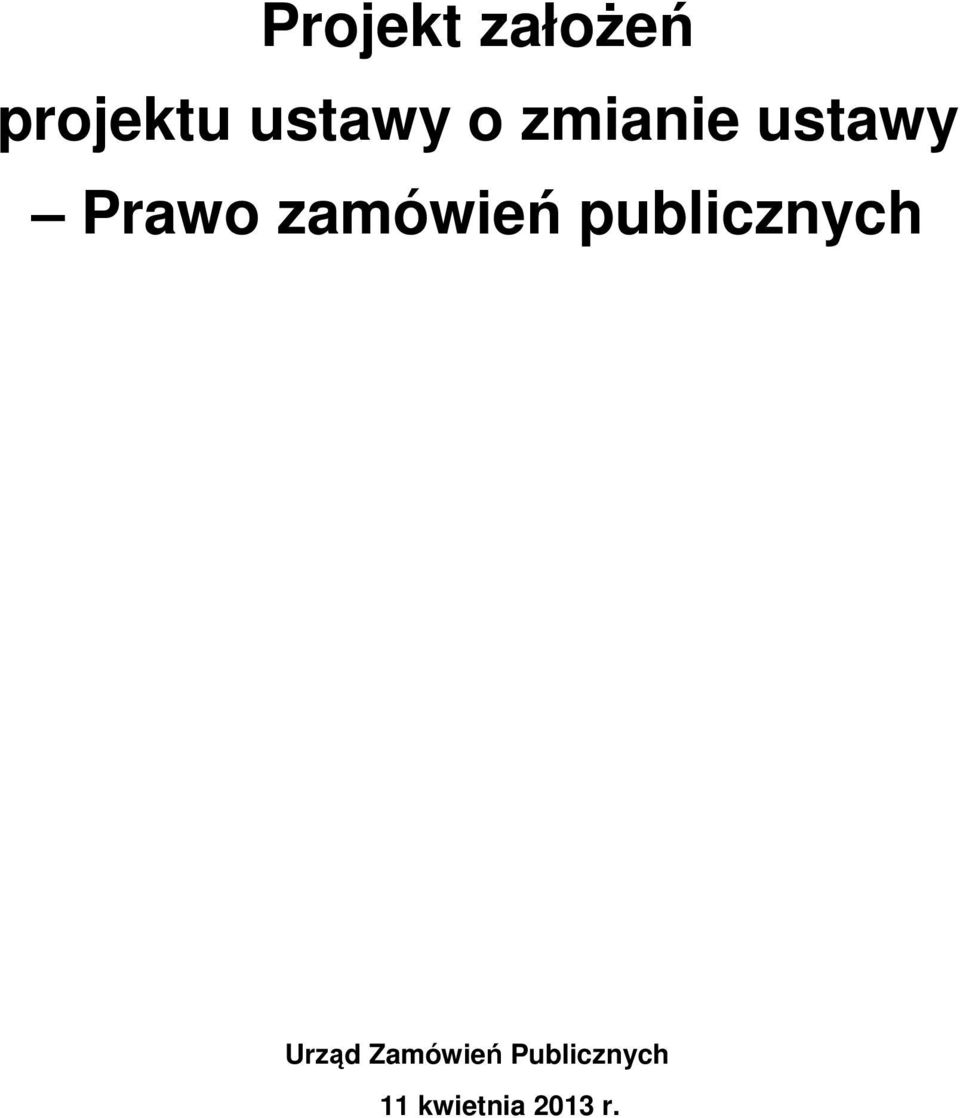 Projekt założeń
projektu ustawy o zmianie ustawy
– Prawo zamówień publicznych

Urząd Zamówień Publicznych
11 kwietnia 2013 r.